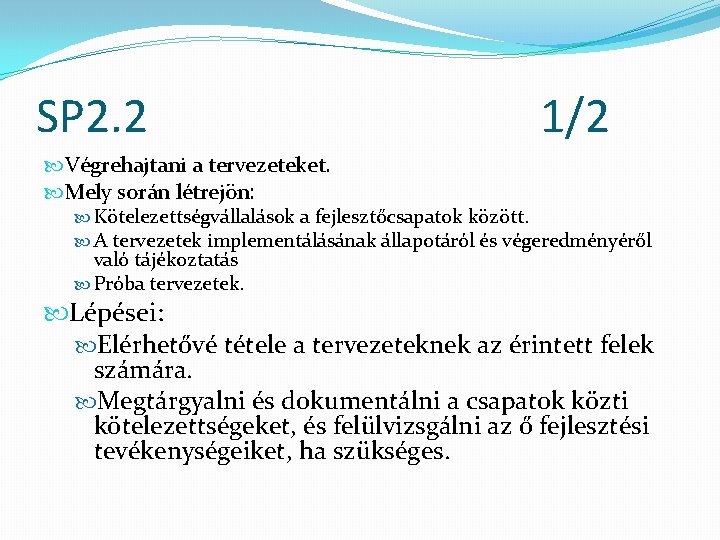 SP2.2 1/2

Végrehajtani a tervezeteket.

Mely során létrejön:

Kötelezettségvállalások a fejlesztőcsapatok között.

A tervezetek implementálásának állapotáról és végeredményéről való tájékoztatás

Próba tervezetek.

Lépései:

Elérhetővé tétele a tervezeteknek az érintett felek számára.

Megtárgyalni és dokumentálni a csapatok közti kötelezettségeket, és felülvizsgálni az ő fejlesztési tevékenységeiket, ha szükséges.